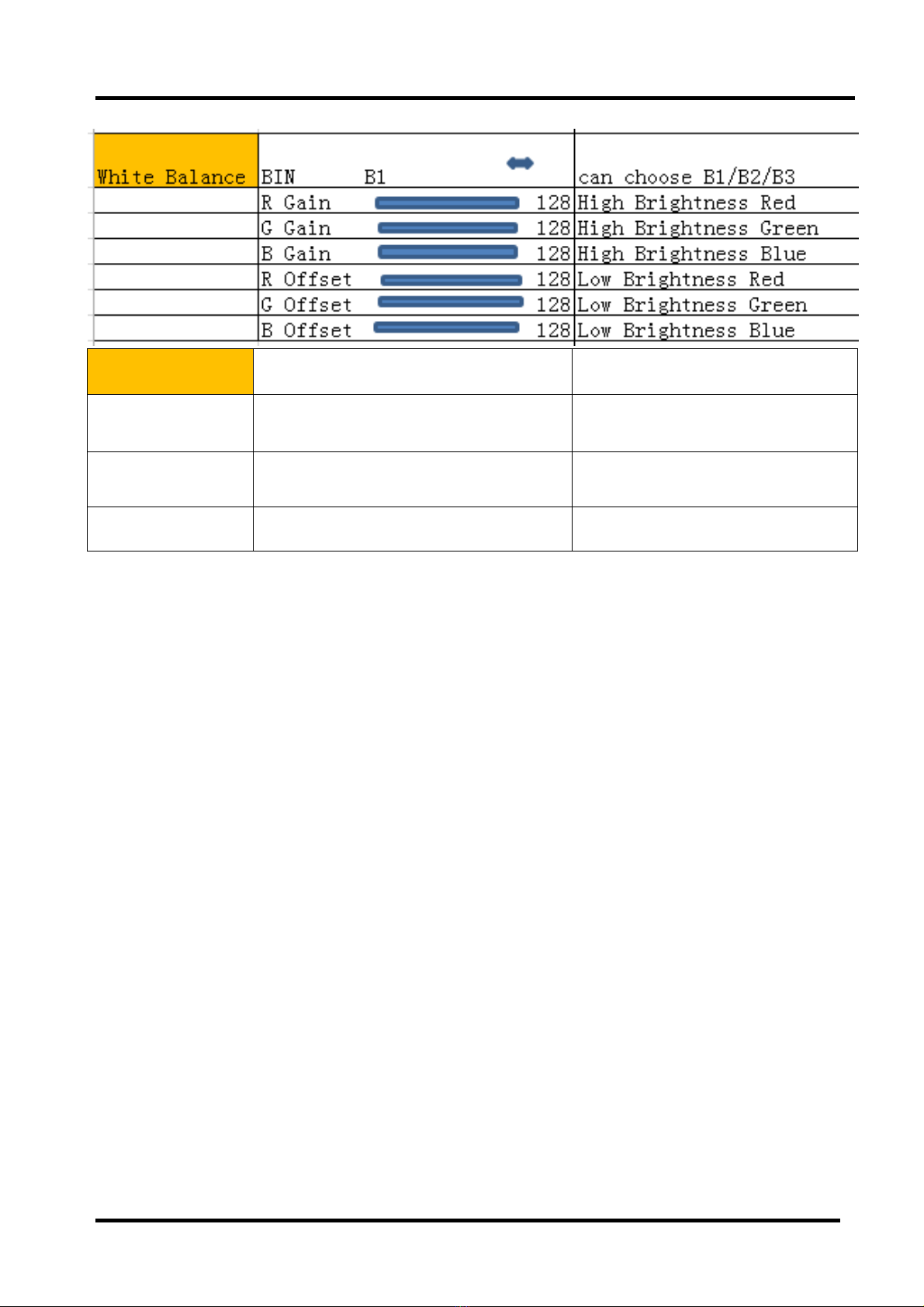 | White Balance | BIN B1 | can choose B1/B2/B3 |
|---|---|---|
| | R Gain 128 | High Brightness Red |
| | G Gain 128 | High Brightness Green |
| | B Gain 128 | High Brightness Blue |
| | R Offset 128 | Low Brightness Red |
| | G Offset 128 | Low Brightness Green |
| | B Offset 128 | Low Brightness Blue |